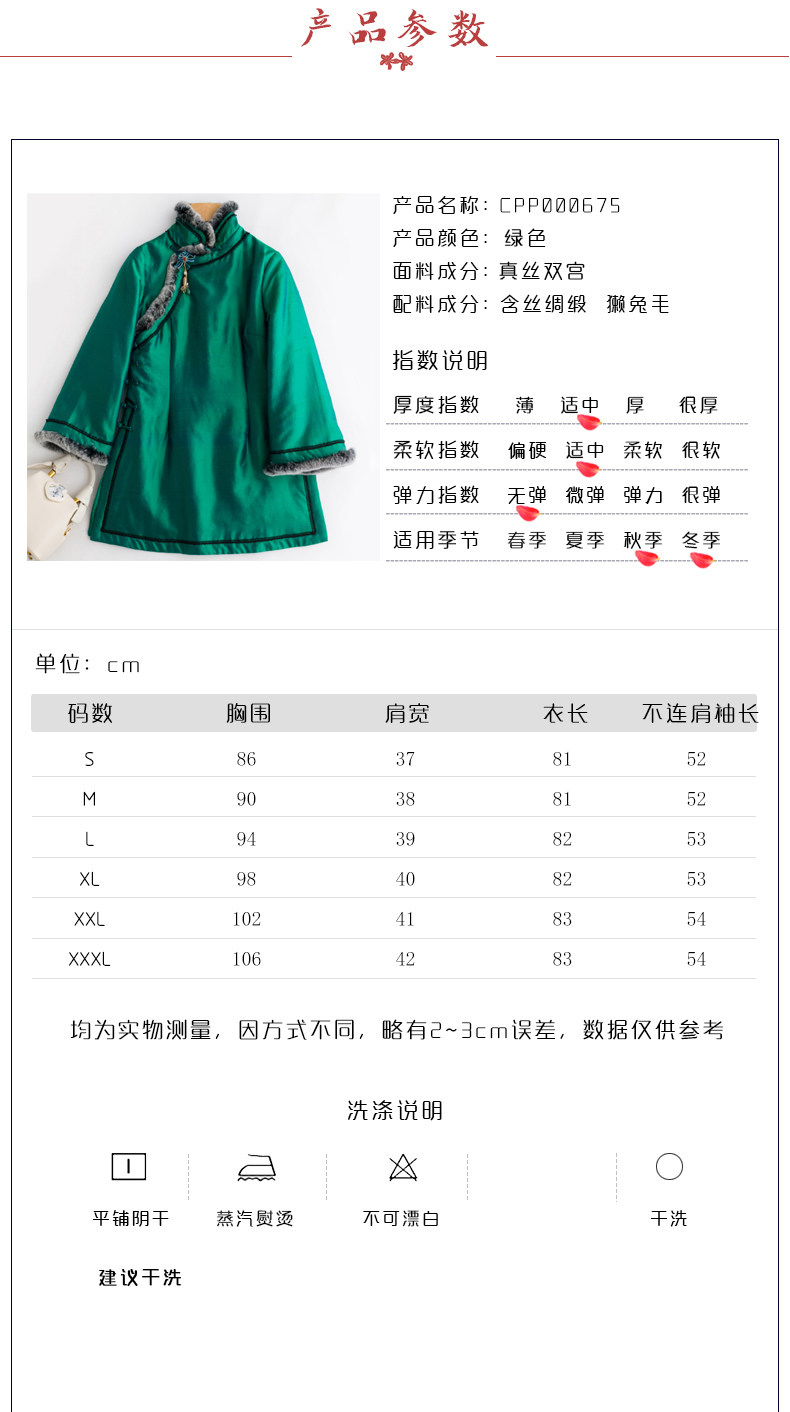 产品参数

产品名称：CPP000675
产品颜色：绿色
面料成分：真丝双宫
配料成分：含丝绸缎 獭兔毛

指数说明

厚度指数 薄 适中 厚 很厚

柔软指数 偏硬 适中 柔软 很软

弹力指数 无弹 微弹 弹力 很弹

适用季节 春季 夏季 秋季 冬季

单位：cm

| 码数 | 胸围 | 肩宽 | 衣长 | 不连肩袖长 |
|---|---|---|---|---|
| S | 86 | 37 | 81 | 52 |
| M | 90 | 38 | 81 | 52 |
| L | 94 | 39 | 82 | 53 |
| XL | 98 | 40 | 82 | 53 |
| XXL | 102 | 41 | 83 | 54 |
| XXXL | 106 | 42 | 83 | 54 |

均为实物测量，因方式不同，略有2~3cm误差，数据仅供参考

洗涤说明

平铺阴干 蒸汽熨烫 不可漂白 干洗

建议干洗